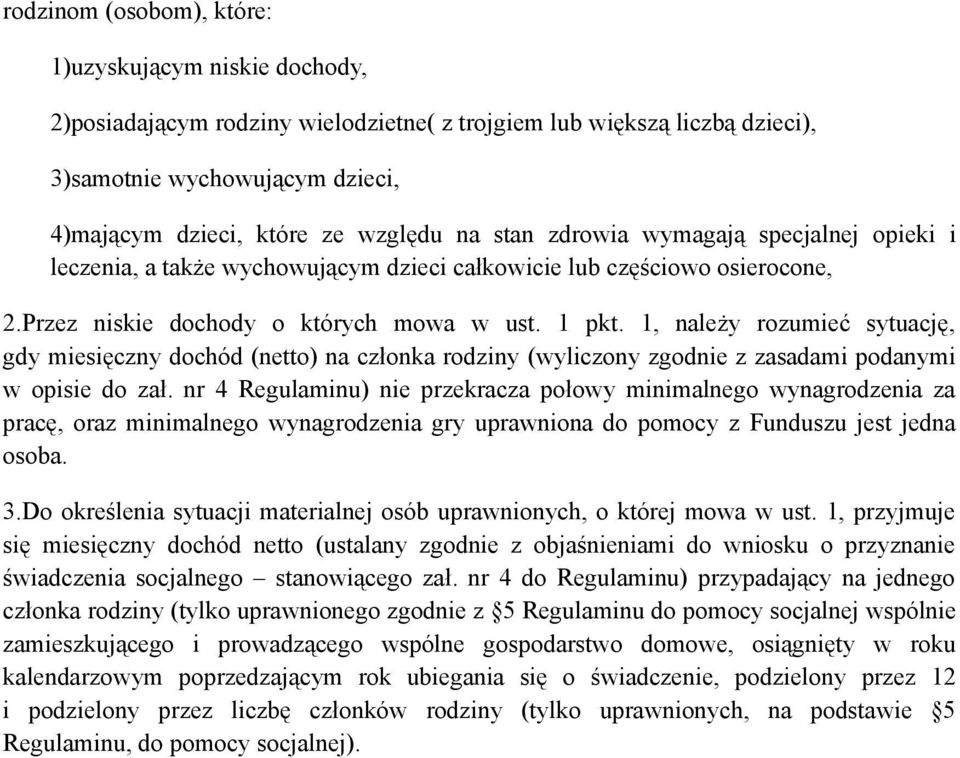 rodzinom (osobom), które:

1)uzyskującym niskie dochody,

2)posiadającym rodziny wielodzietne( z trojgiem lub większą liczbą dzieci),

3)samotnie wychowującym dzieci,

4)mającym dzieci, które ze względu na stan zdrowia wymagają specjalnej opieki i leczenia, a także wychowującym dzieci całkowicie lub częściowo osierocone,

2.Przez niskie dochody o których mowa w ust. 1 pkt. 1, należy rozumieć sytuację, gdy miesięczny dochód (netto) na członka rodziny (wyliczony zgodnie z zasadami podanymi w opisie do zał. nr 4 Regulaminu) nie przekracza połowy minimalnego wynagrodzenia za pracę, oraz minimalnego wynagrodzenia gry uprawniona do pomocy z Funduszu jest jedna osoba.

3.Do określenia sytuacji materialnej osób uprawnionych, o której mowa w ust. 1, przyjmuje się miesięczny dochód netto (ustalany zgodnie z objaśnieniami do wniosku o przyznanie świadczenia socjalnego – stanowiącego zał. nr 4 do Regulaminu) przypadający na jednego członka rodziny (tylko uprawnionego zgodnie z §5 Regulaminu do pomocy socjalnej wspólnie zamieszkującego i prowadzącego wspólne gospodarstwo domowe, osiągnięty w roku kalendarzowym poprzedzającym rok ubiegania się o świadczenie, podzielony przez 12 i podzielony przez liczbę członków rodziny (tylko uprawnionych, na podstawie §5 Regulaminu, do pomocy socjalnej).